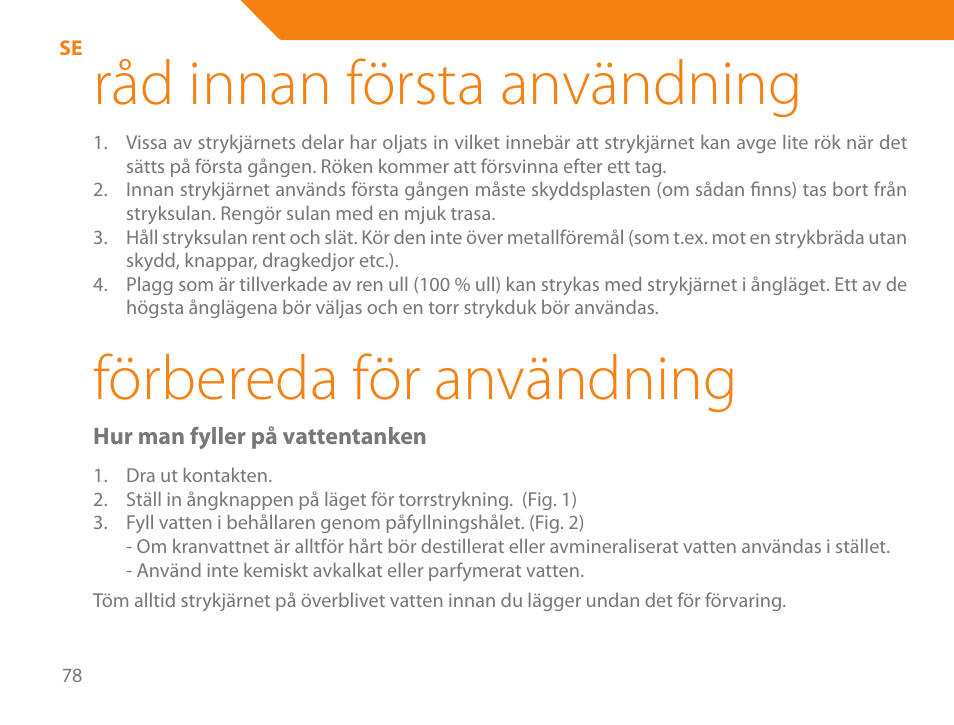 SE

råd innan första användning

1. Vissa av strykjärnets delar har oljats in vilket innebär att strykjärnet kan avge lite rök när det sätts på första gången. Röken kommer att försvinna efter ett tag.
2. Innan strykjärnet används första gången måste skyddsplasten (om sådan finns) tas bort från stryksulan. Rengör sulan med en mjuk trasa.
3. Håll stryksulan rent och slät. Kör den inte över metallföremål (som t.ex. mot en strykbräda utan skydd, knappar, dragkedjor etc.).
4. Plagg som är tillverkade av ren ull (100 % ull) kan strykas med strykjärnet i ångläget. Ett av de högsta ånglägena bör väljas och en torr strykduk bör användas.

förbereda för användning

Hur man fyller på vattentanken

1. Dra ut kontakten.
2. Ställ in ångknappen på läget för torrstrykning. (Fig. 1)
3. Fyll vatten i behållaren genom påfyllningshålet. (Fig. 2)
- Om kranvattnet är alltför hårt bör destillerat eller avmineraliserat vatten användas i stället.
- Använd inte kemiskt avkalkat eller parfymerat vatten.

Töm alltid strykjärnet på överblivet vatten innan du lägger undan det för förvaring.

78